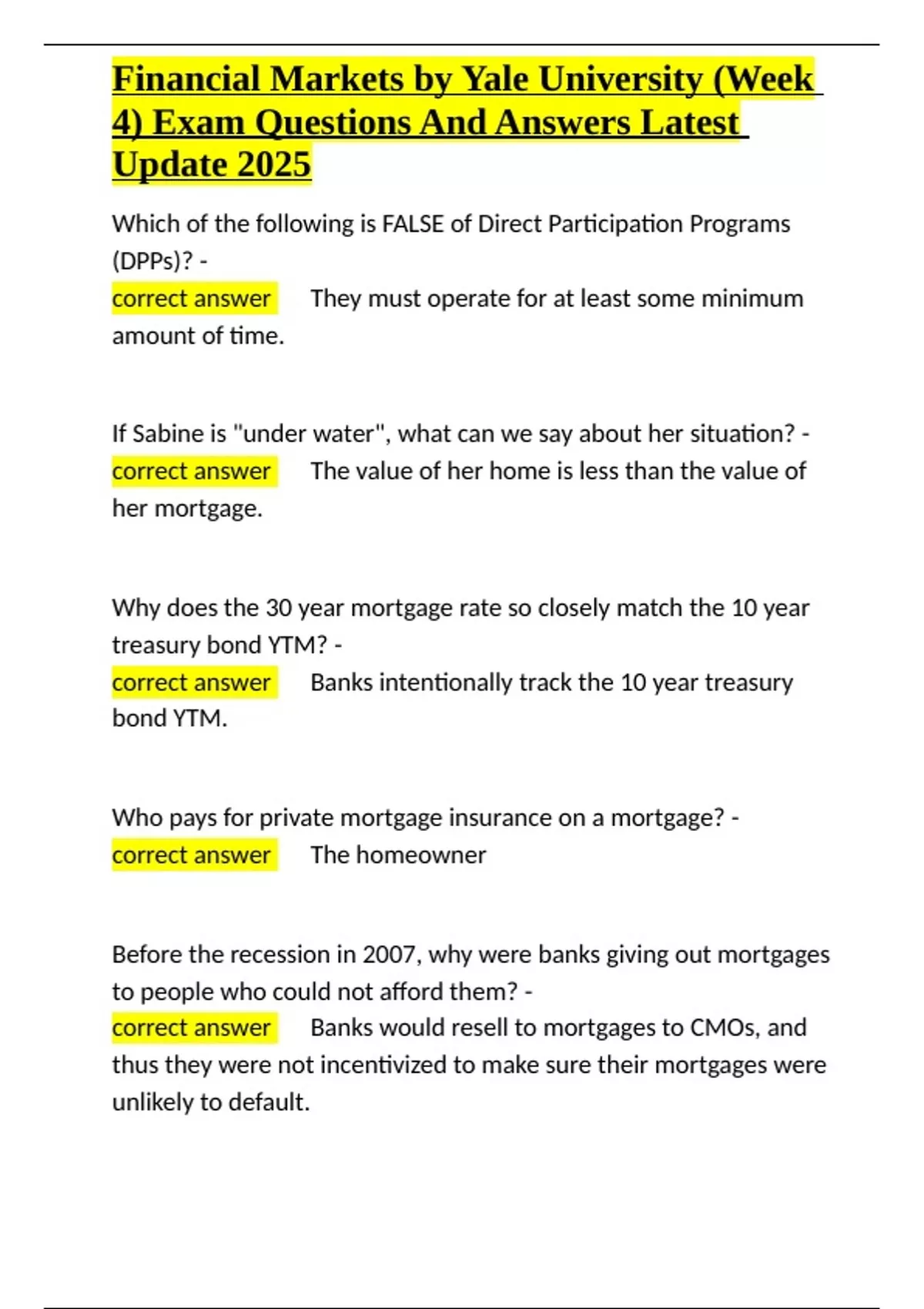 Financial Markets by Yale University (Week 4) Exam Questions And Answers Latest Update 2025

Which of the following is FALSE of Direct Participation Programs (DPPs)? -
correct answer They must operate for at least some minimum amount of time.

If Sabine is "under water", what can we say about her situation? -
correct answer The value of her home is less than the value of her mortgage.

Why does the 30 year mortgage rate so closely match the 10 year treasury bond YTM? -
correct answer Banks intentionally track the 10 year treasury bond YTM.

Who pays for private mortgage insurance on a mortgage? -
correct answer The homeowner

Before the recession in 2007, why were banks giving out mortgages to people who could not afford them? -
correct answer Banks would resell to mortgages to CMOs, and thus they were not incentivized to make sure their mortgages were unlikely to default.